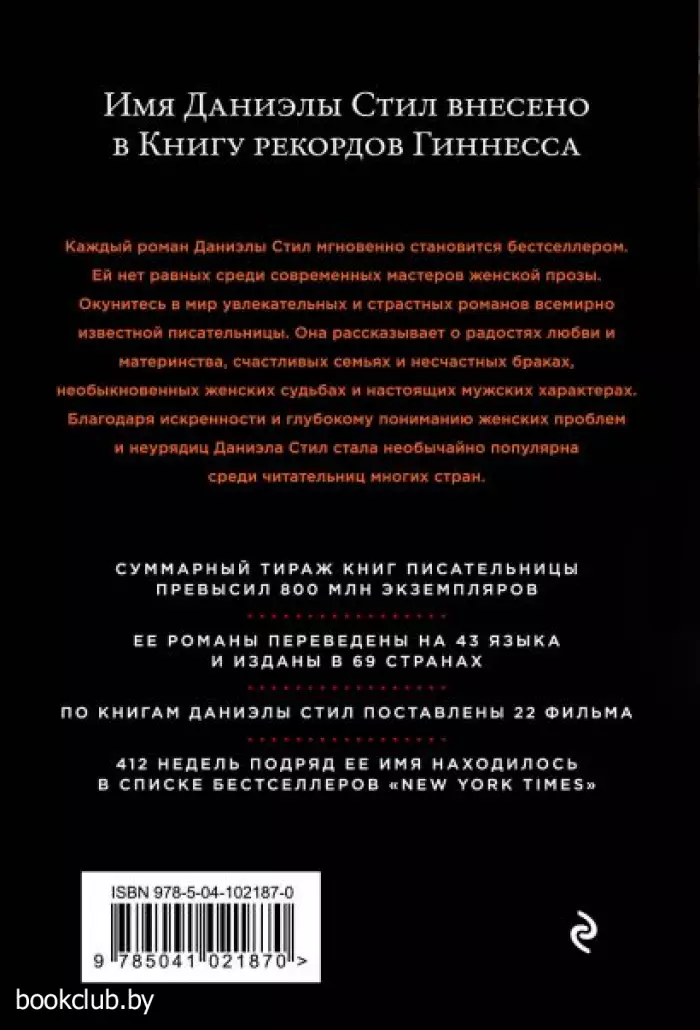 Имя Даниэлы Стил внесено в Книгу рекордов Гиннесса

Каждый роман Даниэлы Стил мгновенно становится бестселлером. Ей нет равных среди современных мастеров женской прозы. Окунитесь в мир увлекательных и страстных романов всемирно известной писательницы. Она рассказывает о радостях любви и материнства, счастливых семьях и несчастных браках, необыкновенных женских судьбах и настоящих мужских характерах. Благодаря искренности и глубокому пониманию женских проблем и неурядиц Даниэла Стил стала необычайно популярна среди читательниц многих стран.

СУММАРНЫЙ ТИРАЖ КНИГ ПИСАТЕЛЬНИЦЫ ПРЕВЫСИЛ 800 МЛН ЭКЗЕМПЛЯРОВ

ЕЕ РОМАНЫ ПЕРЕВЕДЕНЫ НА 43 ЯЗЫКА И ИЗДАНЫ В 69 СТРАНАХ

ПО КНИГАМ ДАНИЭЛЫ СТИЛ ПОСТАВЛЕНЫ 22 ФИЛЬМА

412 НЕДЕЛЬ ПОДРЯД ЕЕ ИМЯ НАХОДИЛОСЬ В СПИСКЕ БЕСТСЕЛЛЕРОВ «NEW YORK TIMES»

ISBN 978-5-04-102187-0

9 785041 021870 >

bookclub.by